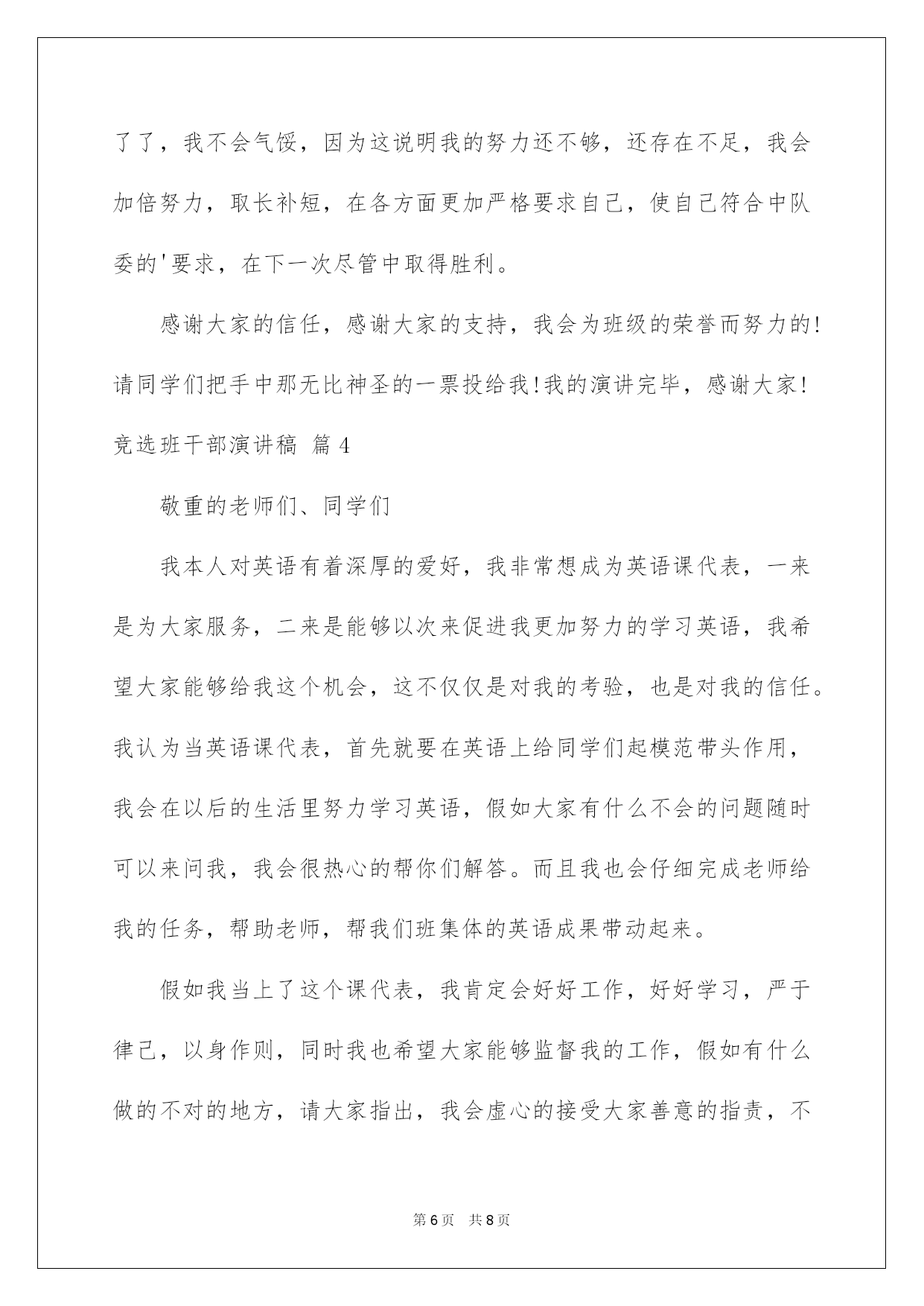 了了，我不会气馁，因为这说明我的努力还不够，还存在不足，我会加倍努力，取长补短，在各方面更加严格要求自己，使自己符合中队委的'要求，在下一次尽管中取得胜利。

感谢大家的信任，感谢大家的支持，我会为班级的荣誉而努力的!请同学们把手中那无比神圣的一票投给我!我的演讲完毕，感谢大家!

竞选班干部演讲稿 篇4

敬重的老师们、同学们

我本人对英语有着深厚的爱好，我非常想成为英语课代表，一来是为大家服务，二来是能够以次来促进我更加努力的学习英语，我希望大家能够给我这个机会，这不仅仅是对我的考验，也是对我的信任。我认为当英语课代表，首先就要在英语上给同学们起模范带头作用，我会在以后的生活里努力学习英语，假如大家有什么不会的问题随时可以来问我，我会很热心的帮你们解答。而且我也会仔细完成老师给我的任务，帮助老师，帮我们班集体的英语成果带动起来。

假如我当上了这个课代表，我肯定会好好工作，好好学习，严于律己，以身作则，同时我也希望大家能够监督我的工作，假如有什么做的不对的地方，请大家指出，我会虚心的接受大家善意的指责，不

第6页 共8页